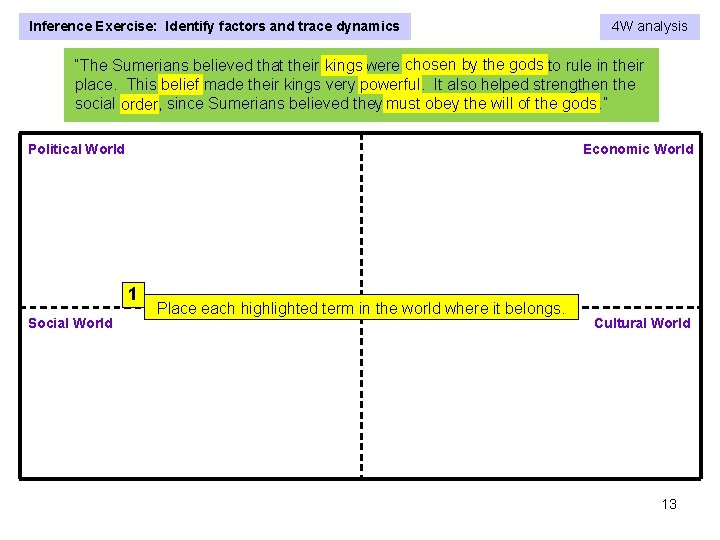 Inference Exercise: Identify factors and trace dynamics

4W analysis

"The Sumerians believed that their kings were chosen by the gods to rule in their place. This belief made their kings very powerful. It also helped strengthen the social order, since Sumerians believed they must obey the will of the gods."

Political World

Economic World

1

Place each highlighted term in the world where it belongs.

Social World

Cultural World

13